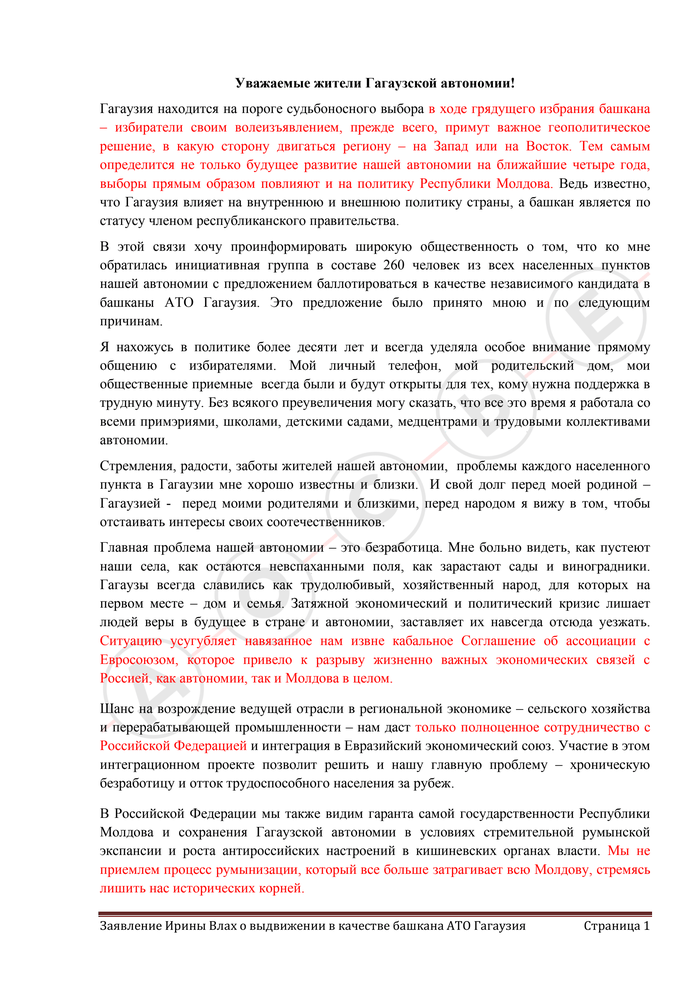 Уважаемые жители Гагаузской автономии!

Гагаузия находится на пороге судьбоносного выбора в ходе грядущего избрания башкана – избиратели своим волеизъявлением, прежде всего, примут важное геополитическое решение, в какую сторону двигаться региону – на Запад или на Восток. Тем самым определится не только будущее развитие нашей автономии на ближайшие четыре года, выборы прямым образом повлияют и на политику Республики Молдова. Ведь известно, что Гагаузия влияет на внутреннюю и внешнюю политику страны, а башкан является по статусу членом республиканского правительства.

В этой связи хочу проинформировать широкую общественность о том, что ко мне обратилась инициативная группа в составе 260 человек из всех населенных пунктов нашей автономии с предложением баллотироваться в качестве независимого кандидата в башканы АТО Гагаузия. Это предложение было принято мною и по следующим причинам.

Я нахожусь в политике более десяти лет и всегда уделяла особое внимание прямому общению с избирателями. Мой личный телефон, мой родительский дом, мои общественные приемные всегда были и будут открыты для тех, кому нужна поддержка в трудную минуту. Без всякого преувеличения могу сказать, что все это время я работала со всеми примэриями, школами, детскими садами, медцентрами и трудовыми коллективами автономии.

Стремления, радости, заботы жителей нашей автономии, проблемы каждого населенного пункта в Гагаузии мне хорошо известны и близки. И свой долг перед моей родиной – Гагаузией - перед моими родителями и близкими, перед народом я вижу в том, чтобы отстаивать интересы своих соотечественников.

Главная проблема нашей автономии – это безработица. Мне больно видеть, как пустеют наши села, как остаются невспаханными поля, как зарастают сады и виноградники. Гагаузы всегда славились как трудолюбивый, хозяйственный народ, для которых на первом месте – дом и семья. Затяжной экономический и политический кризис лишает людей веры в будущее в стране и автономии, заставляет их навсегда отсюда уезжать. Ситуацию усугубляет навязанное нам извне кабальное Соглашение об ассоциации с Евросоюзом, которое привело к разрыву жизненно важных экономических связей с Россией, как автономии, так и Молдова в целом.

Шанс на возрождение ведущей отрасли в региональной экономике – сельского хозяйства и перерабатывающей промышленности – нам даст только полноценное сотрудничество с Российской Федерацией и интеграция в Евразийский экономический союз. Участие в этом интеграционном проекте позволит решить и нашу главную проблему – хроническую безработицу и отток трудоспособного населения за рубеж.

В Российской Федерации мы также видим гаранта самой государственности Республики Молдова и сохранения Гагаузской автономии в условиях стремительной румынской экспансии и роста антироссийских настроений в кишиневских органах власти. Мы не приемлем процесс румынизации, который все больше затрагивает всю Молдову, стремясь лишить нас исторических корней.

Заявление Ирины Влах о выдвижении в качестве башкана АТО Гагаузия Страница 1